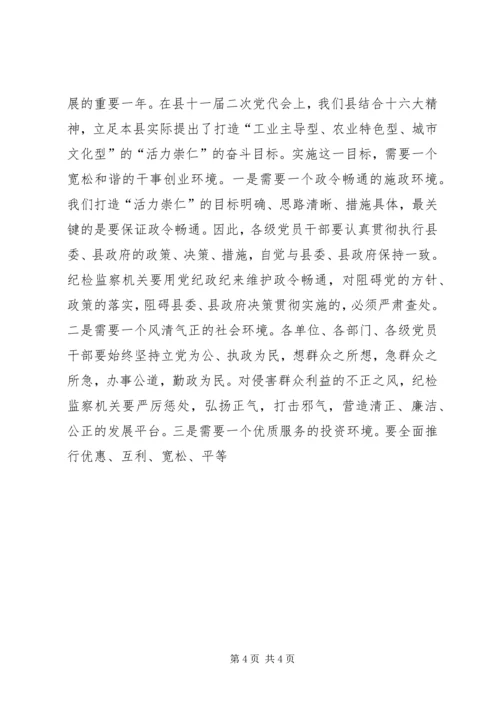 展的重要一年。在县十一届二次党代会上，我们县结合十六大精神，立足本县实际提出了打造“工业主导型、农业特色型、城市文化型”的“活力崇仁”的奋斗目标。实施这一目标，需要一个宽松和谐的干事创业环境。一是需要一个政令畅通的施政环境。我们打造“活力崇仁”的目标明确、思路清晰、措施具体，最关键的是要保证政令畅通。因此，各级党员干部要认真贯彻执行县委、县政府的政策、决策、措施，自觉与县委、县政府保持一致。纪检监察机关要用党纪政纪来维护政令畅通，对阻碍党的方针、政策的落实，阻碍县委、县政府决策贯彻实施的，必须严肃查处。二是需要一个风清气正的社会环境。各单位、各部门、各级党员干部要始终坚持立党为公、执政为民，想群众之所想，急群众之所急，办事公道，勤政为民。对侵害群众利益的不正之风，纪检监察机关要严厉惩处，弘扬正气，打击邪气，营造清正、廉洁、公正的发展平台。三是需要一个优质服务的投资环境。要全面推行优惠、互利、宽松、平等

第 4 页 共 4 页